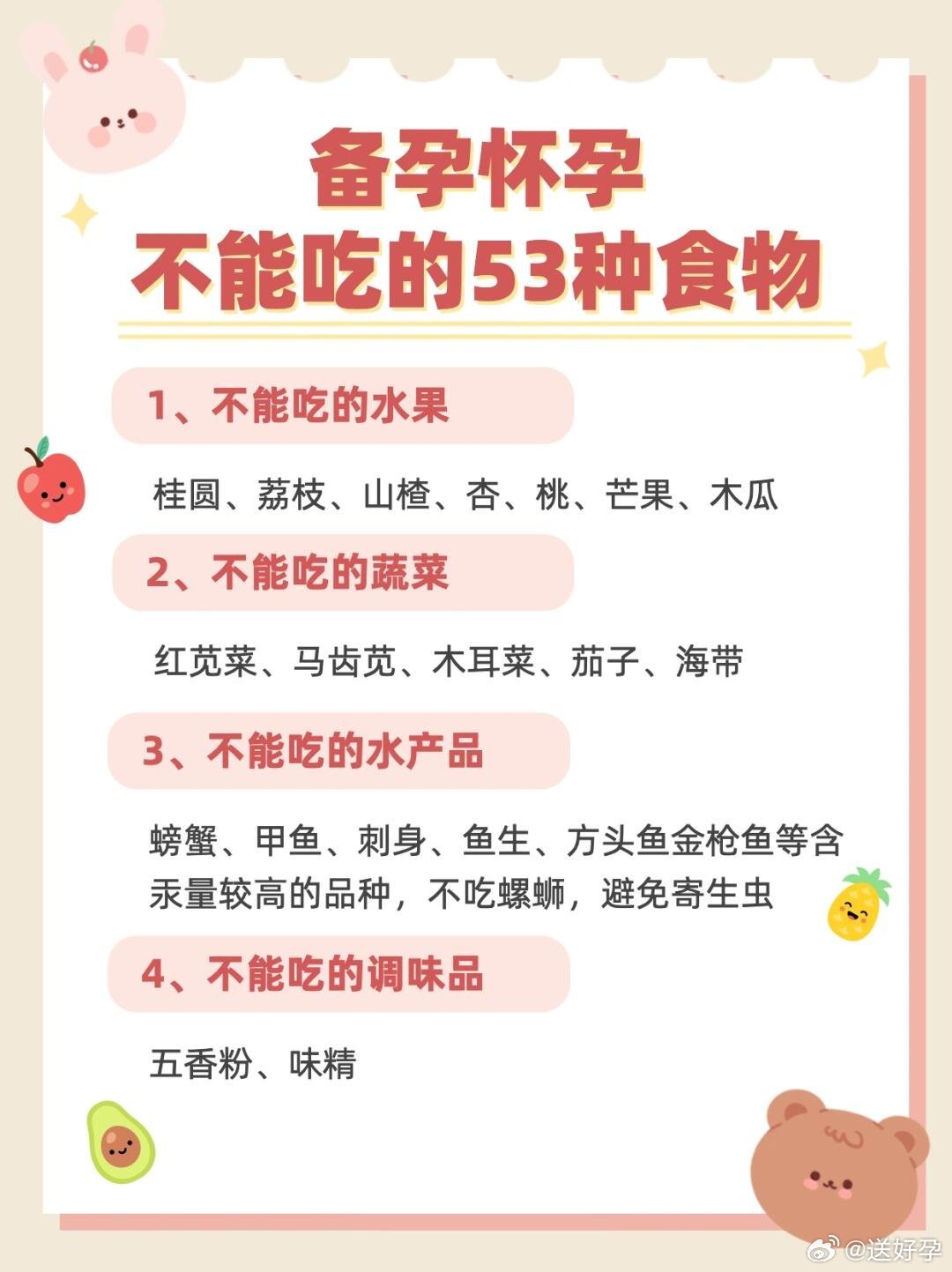 备孕怀孕
不能吃的53种食物

1、不能吃的水果

桂圆、荔枝、山楂、杏、桃、芒果、木瓜

2、不能吃的蔬菜

红苋菜、马齿苋、木耳菜、茄子、海带

3、不能吃的水产品

螃蟹、甲鱼、刺身、鱼生、方头鱼金枪鱼等含汞量较高的品种，不吃螺蛳，避免寄生虫

4、不能吃的调味品

五香粉、味精

@送好孕